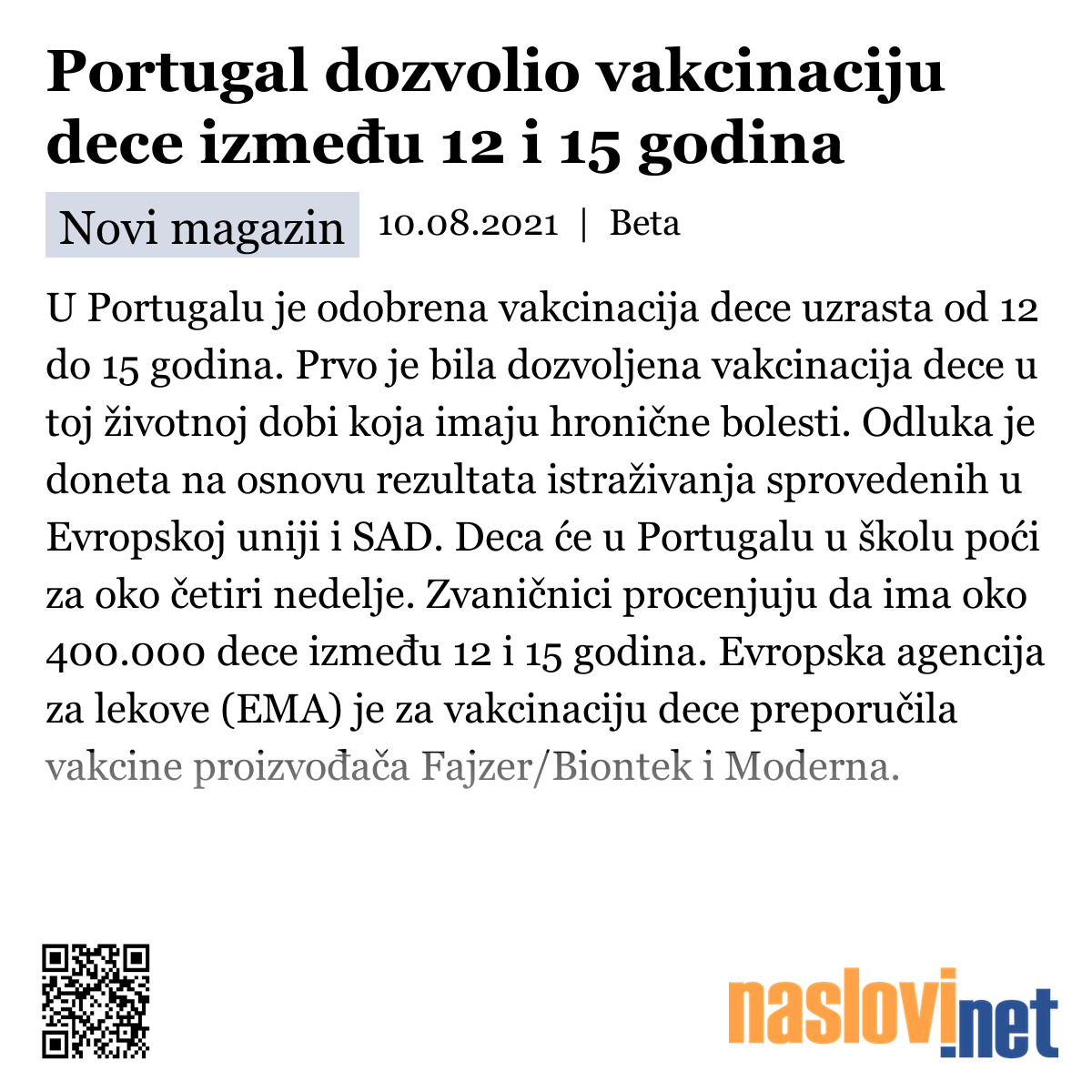 Portugal dozvolio vakcinaciju dece između 12 i 15 godina

Novi magazin 10.08.2021 | Beta

U Portugalu je odobrena vakcinacija dece uzrasta od 12 do 15 godina. Prvo je bila dozvoljena vakcinacija dece u toj životnoj dobi koja imaju hronične bolesti. Odluka je doneta na osnovu rezultata istraživanja sprovedenih u Evropskoj uniji i SAD. Deca će u Portugalu u školu poći za oko četiri nedelje. Zvaničnici procenjuju da ima oko 400.000 dece između 12 i 15 godina. Evropska agencija za lekove (EMA) je za vakcinaciju dece preporučila vakcine proizvođača Fajzer/Biontek i Moderna.

naslovi.net